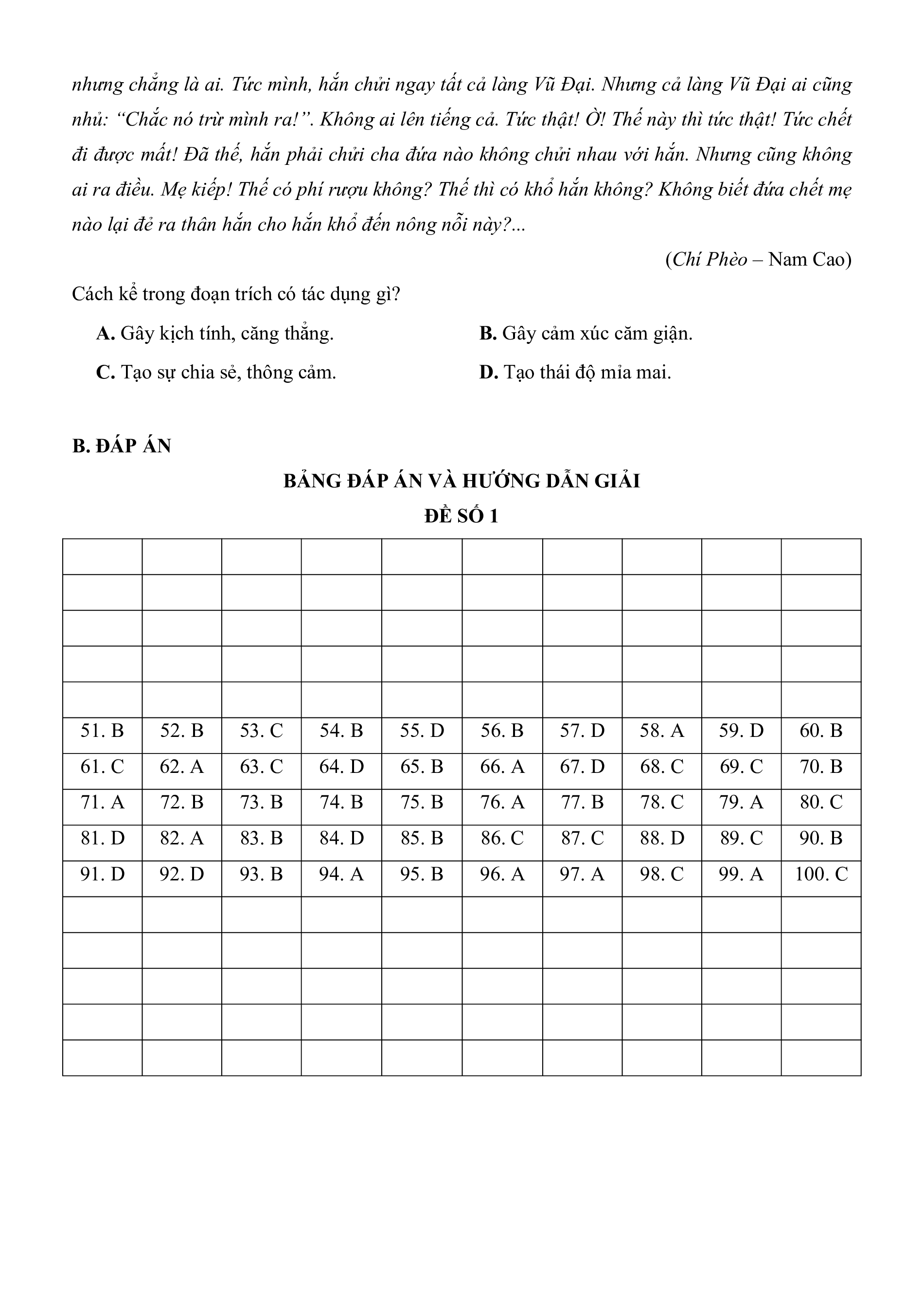 nhưng chẳng là ai. Tức mình, hắn chửi ngay tất cả làng Vũ Đại. Nhưng cả làng Vũ Đại ai cũng nhủ: “Chắc nó trừ mình ra!”. Không ai lên tiếng cả. Tức thật! Ờ! Thế này thì tức thật! Tức chết đi được mất! Đã thế, hắn phải chửi cha đứa nào không chửi nhau với hắn. Nhưng cũng không ai ra điều. Mẹ kiếp! Thế có phí rượu không? Thế thì có khổ hắn không? Không biết đứa chết mẹ nào lại đẻ ra thân hắn cho hắn khổ đến nông nỗi này?...

(Chí Phèo – Nam Cao)

Cách kể trong đoạn trích có tác dụng gì?

A. Gây kịch tính, căng thẳng.
B. Gây cảm xúc căm giận.
C. Tạo sự chia sẻ, thông cảm.
D. Tạo thái độ mỉa mai.

B. ĐÁP ÁN

BẢNG ĐÁP ÁN VÀ HƯỚNG DẪN GIẢI

ĐỀ SỐ 1

| | | | | | | | | | |
|---|---|---|---|---|---|---|---|---|---|
| | | | | | | | | | |
| | | | | | | | | | |
| | | | | | | | | | |
| | | | | | | | | | |
| 51. B | 52. B | 53. C | 54. B | 55. D | 56. B | 57. D | 58. A | 59. D | 60. B |
| 61. C | 62. A | 63. C | 64. D | 65. B | 66. A | 67. D | 68. C | 69. C | 70. B |
| 71. A | 72. B | 73. B | 74. B | 75. B | 76. A | 77. B | 78. C | 79. A | 80. C |
| 81. D | 82. A | 83. B | 84. D | 85. B | 86. C | 87. C | 88. D | 89. C | 90. B |
| 91. D | 92. D | 93. B | 94. A | 95. B | 96. A | 97. A | 98. C | 99. A | 100. C |
| | | | | | | | | | |
| | | | | | | | | | |
| | | | | | | | | | |
| | | | | | | | | | |
| | | | | | | | | | |